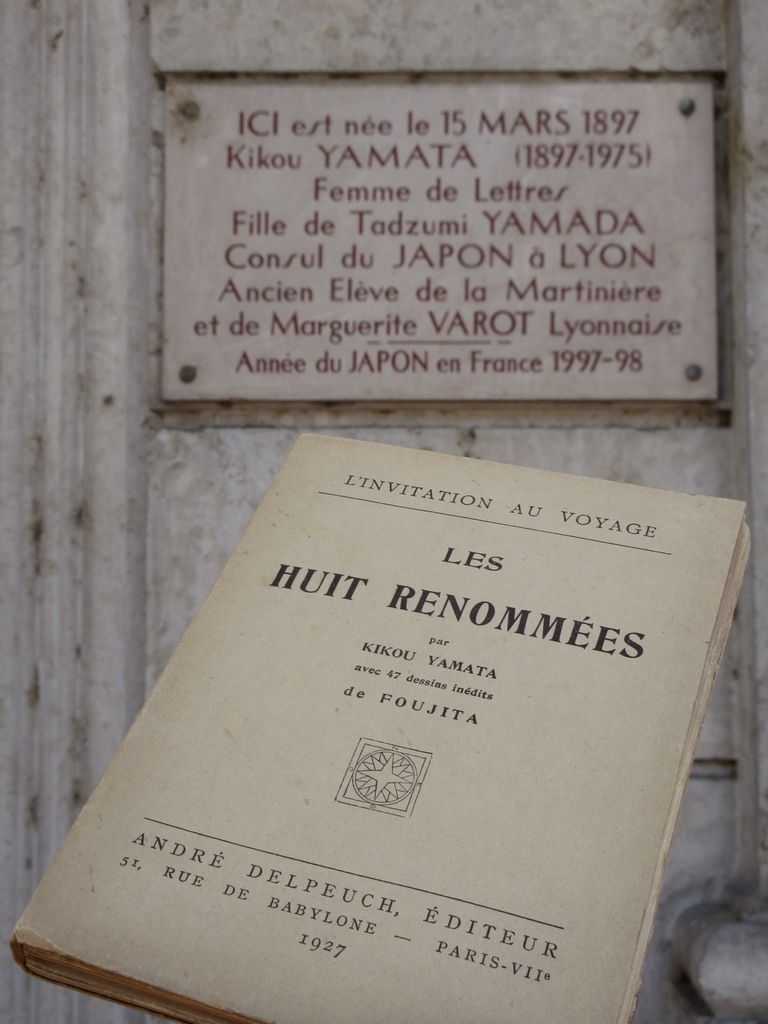 ICI est née le 15 MARS 1897
Kikou YAMATA (1897-1975)
Femme de Lettres
Fille de Tadzumi YAMADA
Consul du JAPON à LYON
Ancien Elève de la Martinière
et de Marguerite VAROT Lyonnaise
Année du JAPON en France 1997-98

L'INVITATION AU VOYAGE

LES
HUIT RENOMMÉES

par
KIKOU YAMATA
avec 47 dessins inédits
de FOUJITA

ANDRÉ DELPEUCH, ÉDITEUR
51, RUE DE BABYLONE — PARIS-VIIe
1927